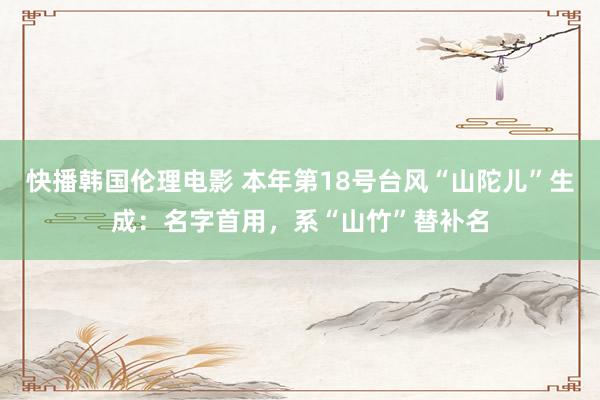 快播韩国伦理电影 本年第18号台风“山陀儿”生成：名字首用，系“山竹”替补名